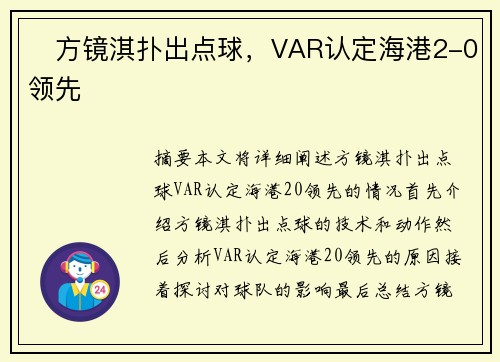 方镜淇扑出点球，VAR认定海港2-0领先

摘要本文将详细阐述方镜淇扑出点球VAR认定海港20领先的情况首先介绍方镜淇扑出点球的技术和动作然后分析VAR认定海港20领先的原因接着探讨对球队的影响最后总结方镜

24